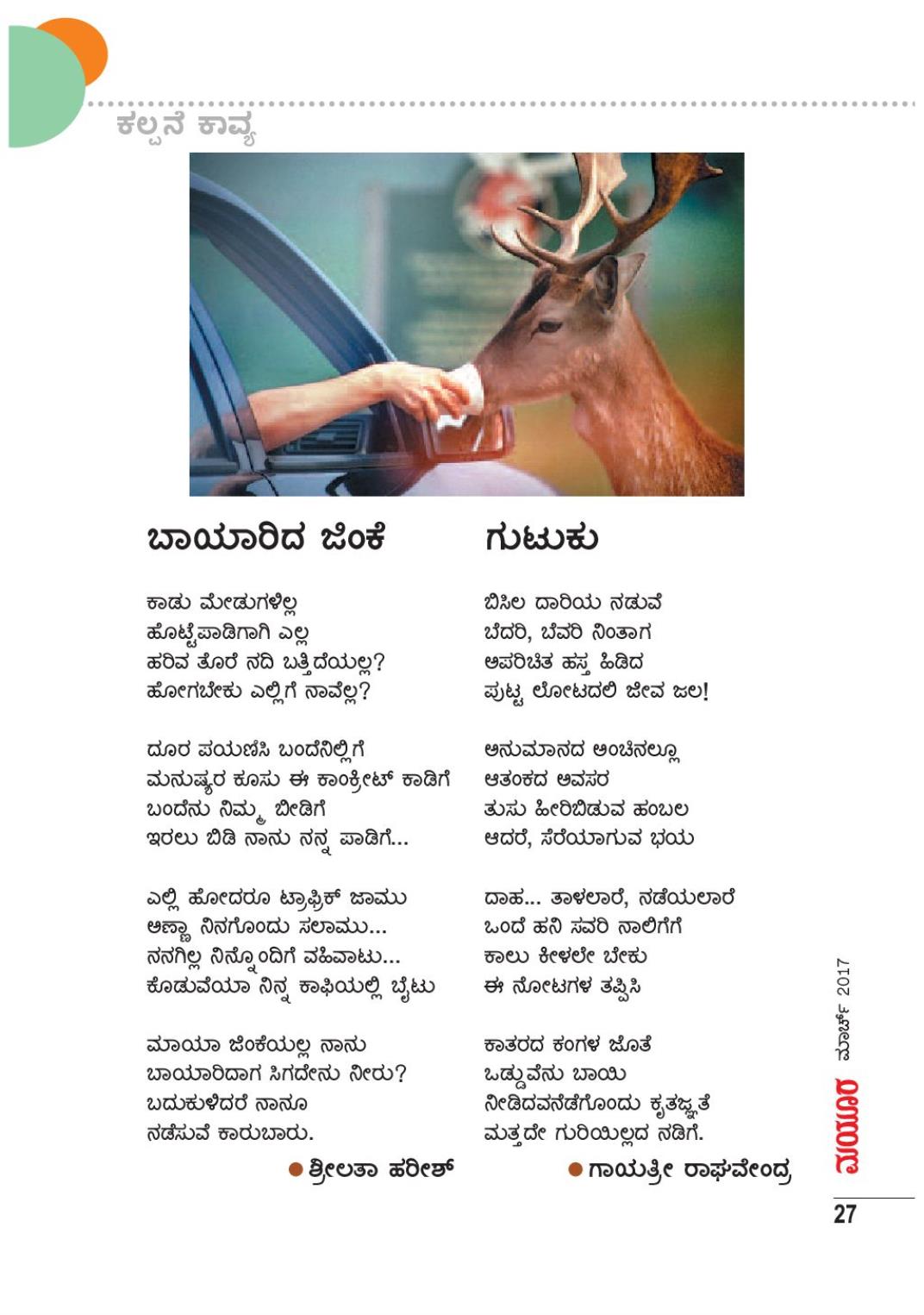 ಕಲ್ಪನೆ ಕಾವ್ಯ

ಬಾಯಾರಿದ ಜಿಂಕೆ

ಕಾಡು ಮೇಡುಗಳಿಲ್ಲ
ಹೊಟ್ಟೆಪಾಡಿಗಾಗಿ ಎಲ್ಲ
ಹರಿವ ತೊರೆ ನದಿ ಬತ್ತಿದೆಯಲ್ಲ?
ಹೋಗಬೇಕು ಎಲ್ಲಿಗೆ ನಾವೆಲ್ಲ?

ದೂರ ಪಯಣಿಸಿ ಬಂದೆನಿಲ್ಲಿಗೆ
ಮನುಷ್ಯರ ಕೂಸು ಈ ಕಾಂಕ್ರೀಟ್ ಕಾಡಿಗೆ
ಬಂದೆನು ನಿಮ್ಮ ಬೀಡಿಗೆ
ಇರಲು ಬಿಡಿ ನಾನು ನನ್ನ ಪಾಡಿಗೆ...

ಎಲ್ಲಿ ಹೋದರೂ ಟ್ರಾಫಿಕ್ ಜಾಮು
ಅಣ್ಣಾ ನಿನಗೊಂದು ಸಲಾಮು...
ನನಗಿಲ್ಲ ನಿನ್ನೊಂದಿಗೆ ವಹಿವಾಟು...
ಕೊಡುವೆಯಾ ನಿನ್ನ ಕಾಫಿಯಲ್ಲಿ ಬೈಟು

ಮಾಯಾ ಜಿಂಕೆಯಲ್ಲ ನಾನು
ಬಾಯಾರಿದಾಗ ಸಿಗದೇನು ನೀರು?
ಬದುಕುಳಿದರೆ ನಾನೂ
ನಡೆಸುವೆ ಕಾರುಬಾರು.

● ಶ್ರೀಲತಾ ಹರೀಶ್

ಗುಟುಕು

ಬಿಸಿಲ ದಾರಿಯ ನಡುವೆ
ಬೆದರಿ, ಬೆವರಿ ನಿಂತಾಗ
ಅಪರಿಚಿತ ಹಸ್ತ ಹಿಡಿದ
ಪುಟ್ಟ ಲೋಟದಲಿ ಜೀವ ಜಲ!

ಅನುಮಾನದ ಅಂಚಿನಲ್ಲೂ
ಆತಂಕದ ಅವಸರ
ತುಸು ಹೀರಿಬಿಡುವ ಹಂಬಲ
ಆದರೆ, ಸೆರೆಯಾಗುವ ಭಯ

ದಾಹ... ತಾಳಲಾರೆ, ನಡೆಯಲಾರೆ
ಒಂದೆ ಹನಿ ಸವರಿ ನಾಲಿಗೆಗೆ
ಕಾಲು ಕೀಳಲೇ ಬೇಕು
ಈ ನೋಟಗಳ ತಪ್ಪಿಸಿ

ಕಾತರದ ಕಂಗಳ ಜೊತೆ
ಒಡ್ಡುವೆನು ಬಾಯಿ
ನೀಡಿದವನೆಡೆಗೊಂದು ಕೃತಜ್ಞತೆ
ಮತ್ತದೇ ಗುರಿಯಿಲ್ಲದ ನಡಿಗೆ.

● ಗಾಯತ್ರೀ ರಾಘವೇಂದ್ರ

ಮಯೂರ ಮಾರ್ಚ್ 2017

27